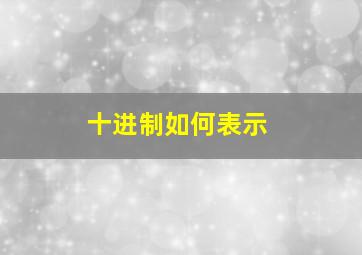 十进制如何表示